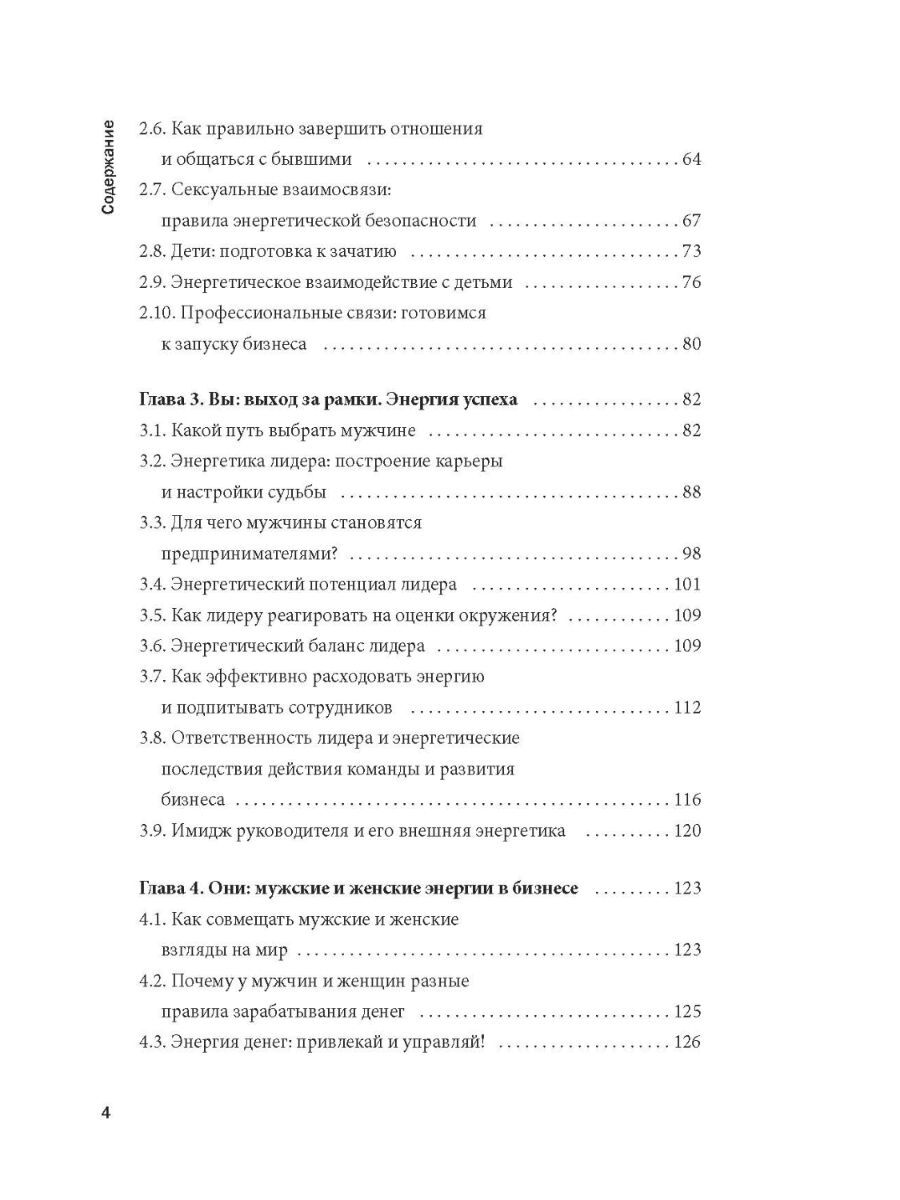 Содержание

2.6. Как правильно завершить отношения и общаться с бывшими 64
2.7. Сексуальные взаимосвязи: правила энергетической безопасности 67
2.8. Дети: подготовка к зачатию 73
2.9. Энергетическое взаимодействие с детьми 76
2.10. Профессиональные связи: готовимся к запуску бизнеса 80

Глава 3. Вы: выход за рамки. Энергия успеха 82
3.1. Какой путь выбрать мужчине 82
3.2. Энергетика лидера: построение карьеры и настройки судьбы 88
3.3. Для чего мужчины становятся предпринимателями? 98
3.4. Энергетический потенциал лидера 101
3.5. Как лидеру реагировать на оценки окружения? 109
3.6. Энергетический баланс лидера 109
3.7. Как эффективно расходовать энергию и подпитывать сотрудников 112
3.8. Ответственность лидера и энергетические последствия действия команды и развития бизнеса 116
3.9. Имидж руководителя и его внешняя энергетика 120

Глава 4. Они: мужские и женские энергии в бизнесе 123
4.1. Как совмещать мужские и женские взгляды на мир 123
4.2. Почему у мужчин и женщин разные правила зарабатывания денег 125
4.3. Энергия денег: привлекай и управляй! 126

4